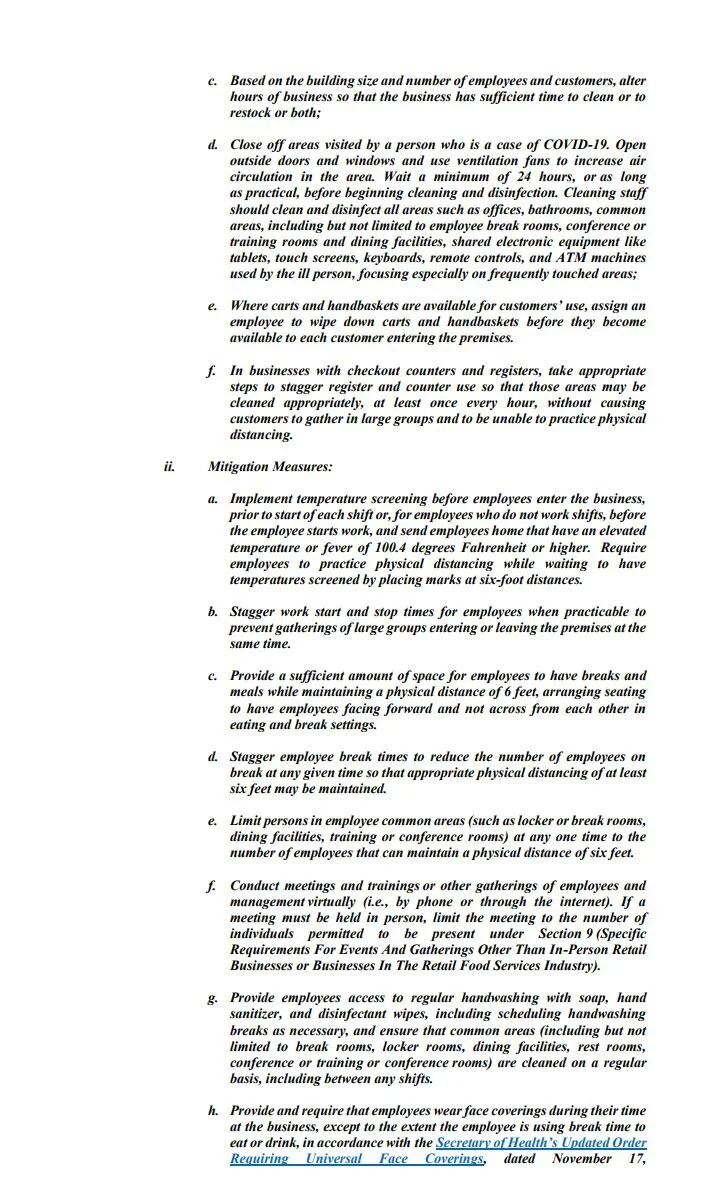 c. Based on the building size and number of employees and customers, alter hours of business so that the business has sufficient time to clean or to restock or both;

d. Close off areas visited by a person who is a case of COVID-19. Open outside doors and windows and use ventilation fans to increase air circulation in the area. Wait a minimum of 24 hours, or as long as practical, before beginning cleaning and disinfection. Cleaning staff should clean and disinfect all areas such as offices, bathrooms, common areas, including but not limited to employee break rooms, conference or training rooms and dining facilities, shared electronic equipment like tablets, touch screens, keyboards, remote controls, and ATM machines used by the ill person, focusing especially on frequently touched areas;

e. Where carts and handbaskets are available for customers' use, assign an employee to wipe down carts and handbaskets before they become available to each customer entering the premises.

f. In businesses with checkout counters and registers, take appropriate steps to stagger register and counter use so that those areas may be cleaned appropriately, at least once every hour, without causing customers to gather in large groups and to be unable to practice physical distancing.

ii. Mitigation Measures:

a. Implement temperature screening before employees enter the business, prior to start of each shift or, for employees who do not work shifts, before the employee starts work, and send employees home that have an elevated temperature or fever of 100.4 degrees Fahrenheit or higher. Require employees to practice physical distancing while waiting to have temperatures screened by placing marks at six-foot distances.

b. Stagger work start and stop times for employees when practicable to prevent gatherings of large groups entering or leaving the premises at the same time.

c. Provide a sufficient amount of space for employees to have breaks and meals while maintaining a physical distance of 6 feet, arranging seating to have employees facing forward and not across from each other in eating and break settings.

d. Stagger employee break times to reduce the number of employees on break at any given time so that appropriate physical distancing of at least six feet may be maintained.

e. Limit persons in employee common areas (such as locker or break rooms, dining facilities, training or conference rooms) at any one time to the number of employees that can maintain a physical distance of six feet.

f. Conduct meetings and trainings or other gatherings of employees and management virtually (i.e., by phone or through the internet). If a meeting must be held in person, limit the meeting to the number of individuals permitted to be present under Section 9 (Specific Requirements For Events And Gatherings Other Than In-Person Retail Businesses or Businesses In The Retail Food Services Industry).

g. Provide employees access to regular handwashing with soap, hand sanitizer, and disinfectant wipes, including scheduling handwashing breaks as necessary, and ensure that common areas (including but not limited to break rooms, locker rooms, dining facilities, rest rooms, conference or training or conference rooms) are cleaned on a regular basis, including between any shifts.

h. Provide and require that employees wear face coverings during their time at the business, except to the extent the employee is using break time to eat or drink, in accordance with the Secretary of Health's Updated Order Requiring Universal Face Coverings, dated November 17,